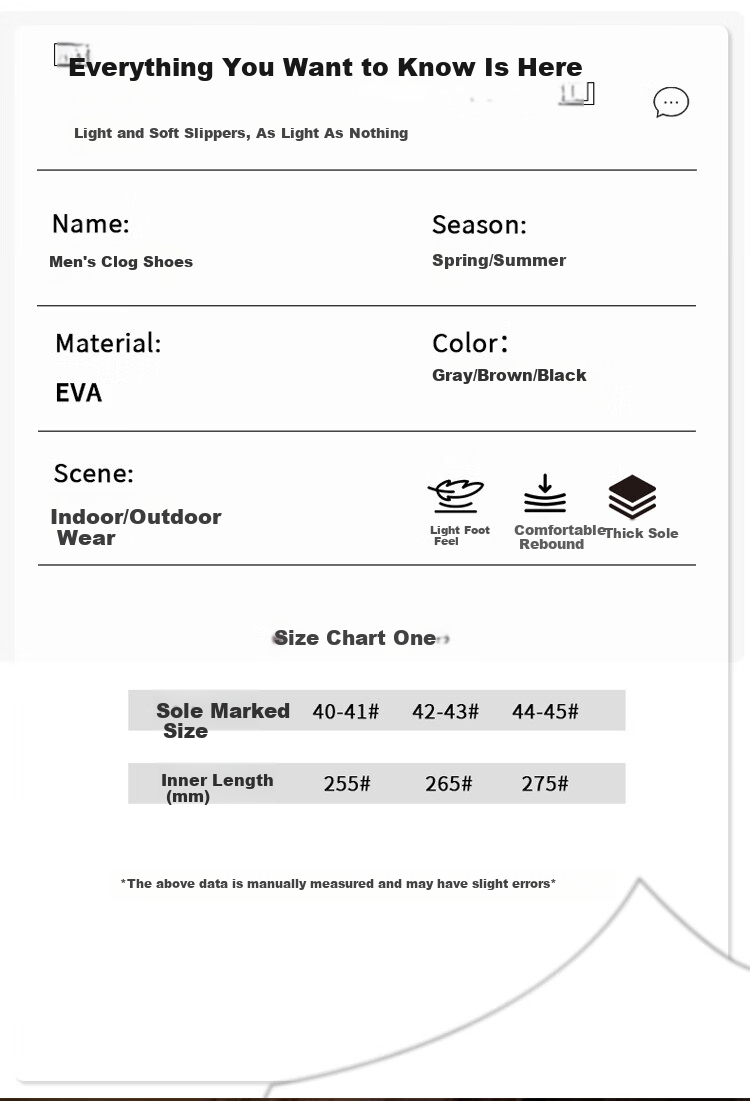 Everything You Want to Know Is Here

Light and Soft Slippers, As Light As Nothing

Name:
Men's Clog Shoes

Season:
Spring/Summer

Material:
EVA

Color:
Gray/Brown/Black

Scene:
Indoor/Outdoor Wear

Light Foot Feel

Comfortable Rebound

Thick Sole

Size Chart One

| Sole Marked Size | 40-41# | 42-43# | 44-45# |
|---|---|---|---|
| Inner Length (mm) | 255# | 265# | 275# |

*The above data is manually measured and may have slight errors*